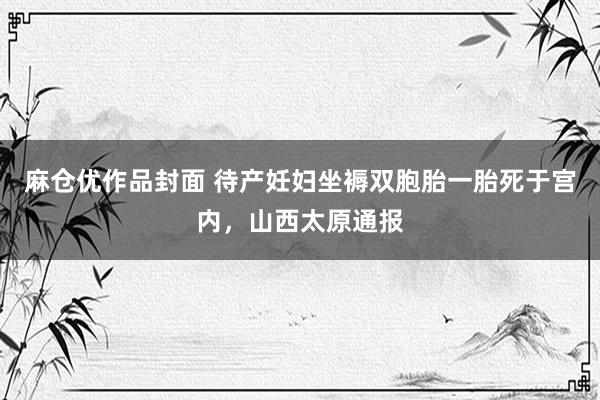 麻仓优作品封面 待产妊妇坐褥双胞胎一胎死于宫内，山西太原通报